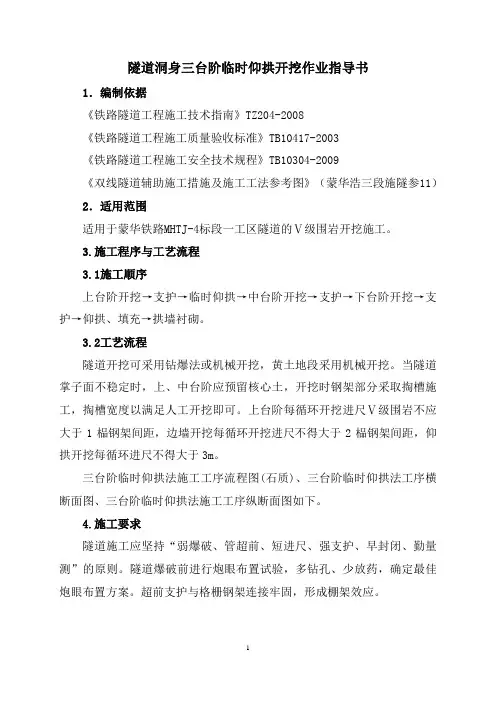 隧道洞身三台阶临时仰拱开挖作业指导书

1. 编制依据

《铁路隧道工程施工技术指南》TZ204-2008

《铁路隧道工程施工质量验收标准》TB10417-2003

《铁路隧道工程施工安全技术规程》TB10304-2009

《双线隧道辅助施工措施及施工工法参考图》（蒙华浩三段施隧参11）

2. 适用范围

适用于蒙华铁路MHTJ-4标段一工区隧道的Ⅴ级围岩开挖施工。

3.施工程序与工艺流程

3.1施工顺序

上台阶开挖→支护→临时仰拱→中台阶开挖→支护→下台阶开挖→支护→仰拱、填充→拱墙衬砌。

3.2工艺流程

隧道开挖可采用钻爆法或机械开挖，黄土地段采用机械开挖。当隧道掌子面不稳定时，上、中台阶应预留核心土，开挖时钢架部分采取掏槽施工，掏槽宽度以满足人工开挖即可。上台阶每循环开挖进尺Ⅴ级围岩不应大于 1 榀钢架间距，边墙开挖每循环开挖进尺不得大于 2 榀钢架间距，仰拱开挖每循环进尺不得大于 3m。

三台阶临时仰拱法施工工序流程图(石质)、三台阶临时仰拱法工序横断面图、三台阶临时仰拱法施工工序纵断面图如下。

4.施工要求

隧道施工应坚持“弱爆破、管超前、短进尺、强支护、早封闭、勤量测”的原则。隧道爆破前进行炮眼布置试验，多钻孔、少放药，确定最佳炮眼布置方案。超前支护与格栅钢架连接牢固，形成棚架效应。

1